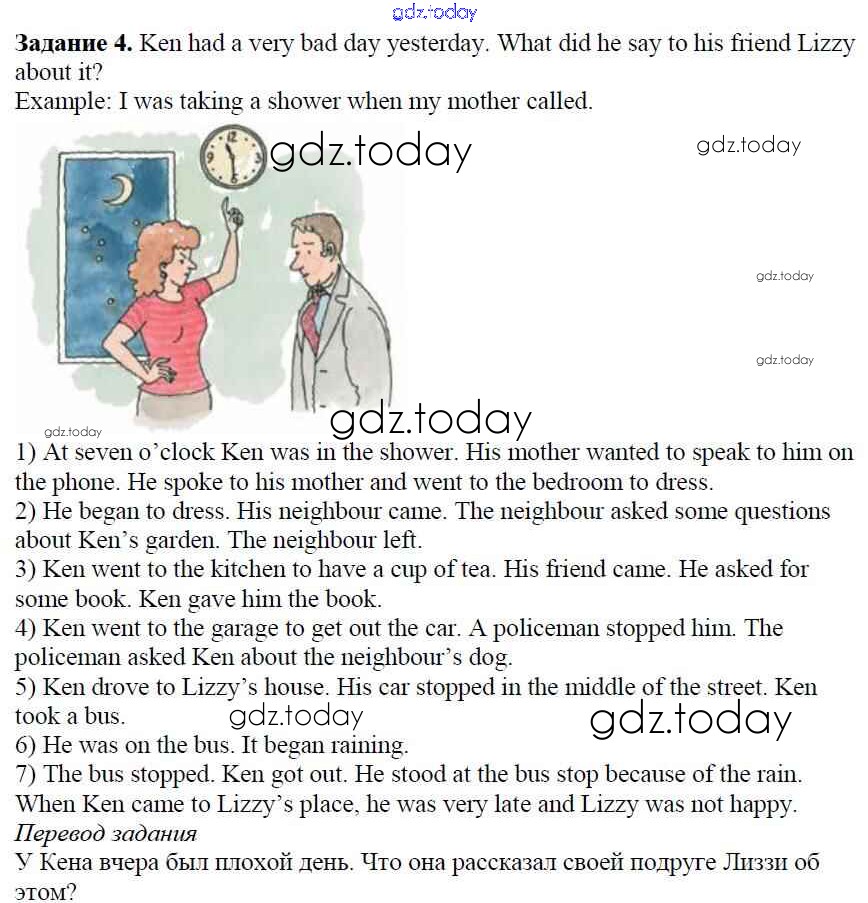 gdz.today

**Задание 4.** Ken had a very bad day yesterday. What did he say to his friend Lizzy about it?
Example: I was taking a shower when my mother called.

gdz.today gdz.today

gdz.today

gdz.today

gdz.today gdz.today

1) At seven o'clock Ken was in the shower. His mother wanted to speak to him on the phone. He spoke to his mother and went to the bedroom to dress.
2) He began to dress. His neighbour came. The neighbour asked some questions about Ken's garden. The neighbour left.
3) Ken went to the kitchen to have a cup of tea. His friend came. He asked for some book. Ken gave him the book.
4) Ken went to the garage to get out the car. A policeman stopped him. The policeman asked Ken about the neighbour's dog.
5) Ken drove to Lizzy's house. His car stopped in the middle of the street. Ken took a bus. gdz.today gdz.today
6) He was on the bus. It began raining.
7) The bus stopped. Ken got out. He stood at the bus stop because of the rain.
When Ken came to Lizzy's place, he was very late and Lizzy was not happy.
*Перевод задания*
У Кена вчера был плохой день. Что она рассказал своей подруге Лиззи об этом?